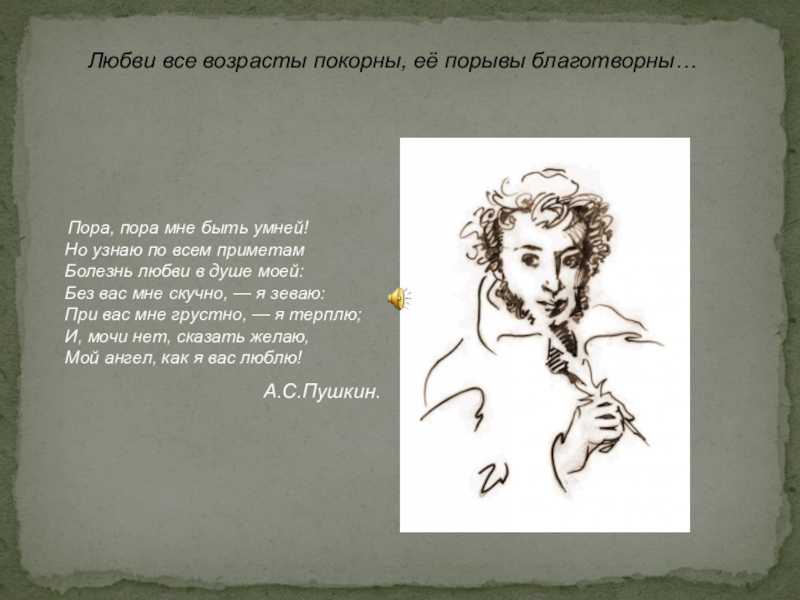 Любви все возрасты покорны, её порывы благотворны…

Пора, пора мне быть умней!
Но узнаю по всем приметам
Болезнь любви в душе моей:
Без вас мне скучно, — я зеваю:
При вас мне грустно, — я терплю;
И, мочи нет, сказать желаю,
Мой ангел, как я вас люблю!

А.С.Пушкин.